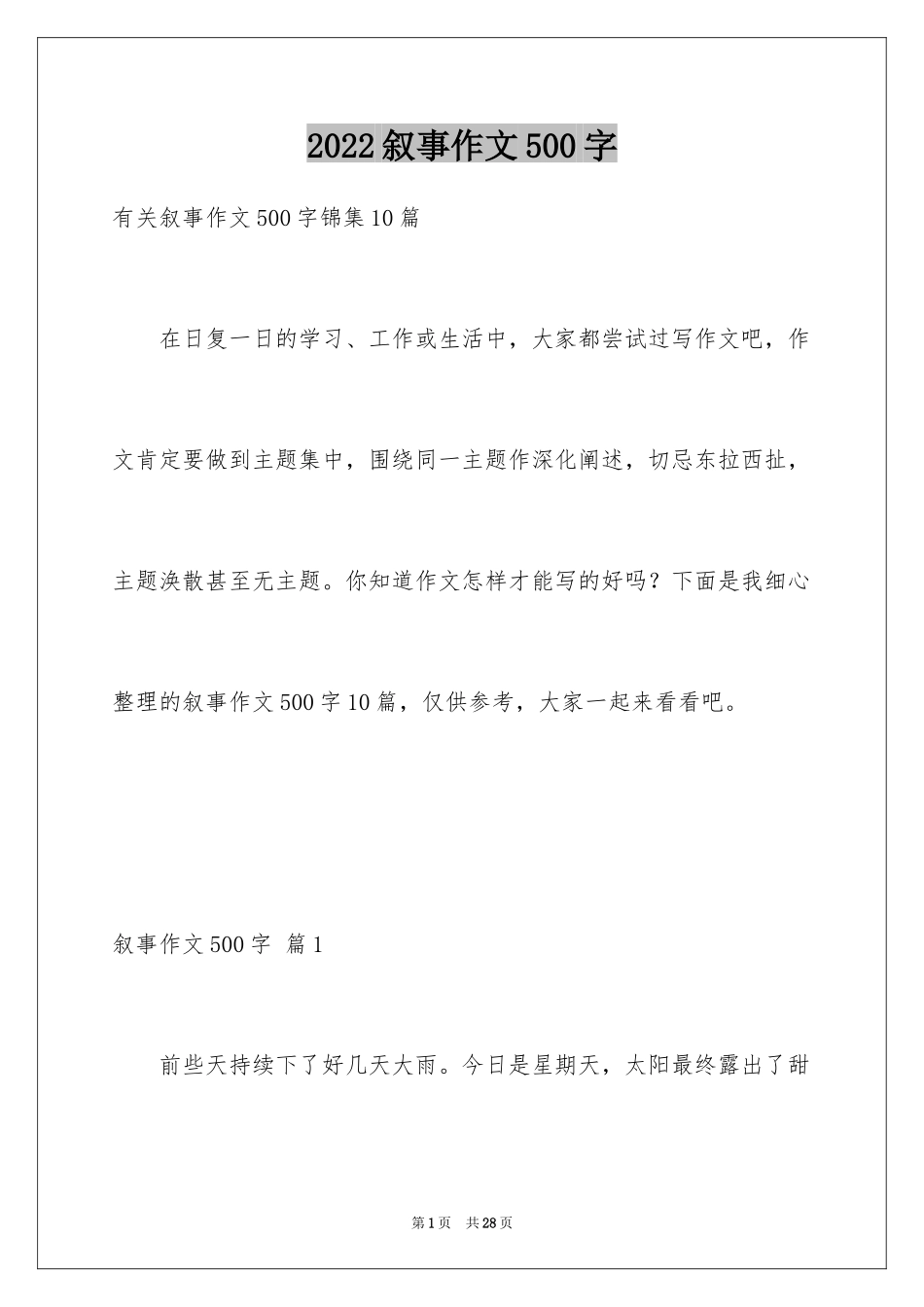 2022叙事作文500字

有关叙事作文500字锦集10篇

在日复一日的学习、工作或生活中，大家都尝试过写作文吧，作文肯定要做到主题集中，围绕同一主题作深化阐述，切忌东拉西扯，主题涣散甚至无主题。你知道作文怎样才能写的好吗？下面是我细心整理的叙事作文500字10篇，仅供参考，大家一起来看看吧。

叙事作文500字 篇1

前些天持续下了好几天大雨。今日是星期天，太阳最终露出了甜

第1页 共28页